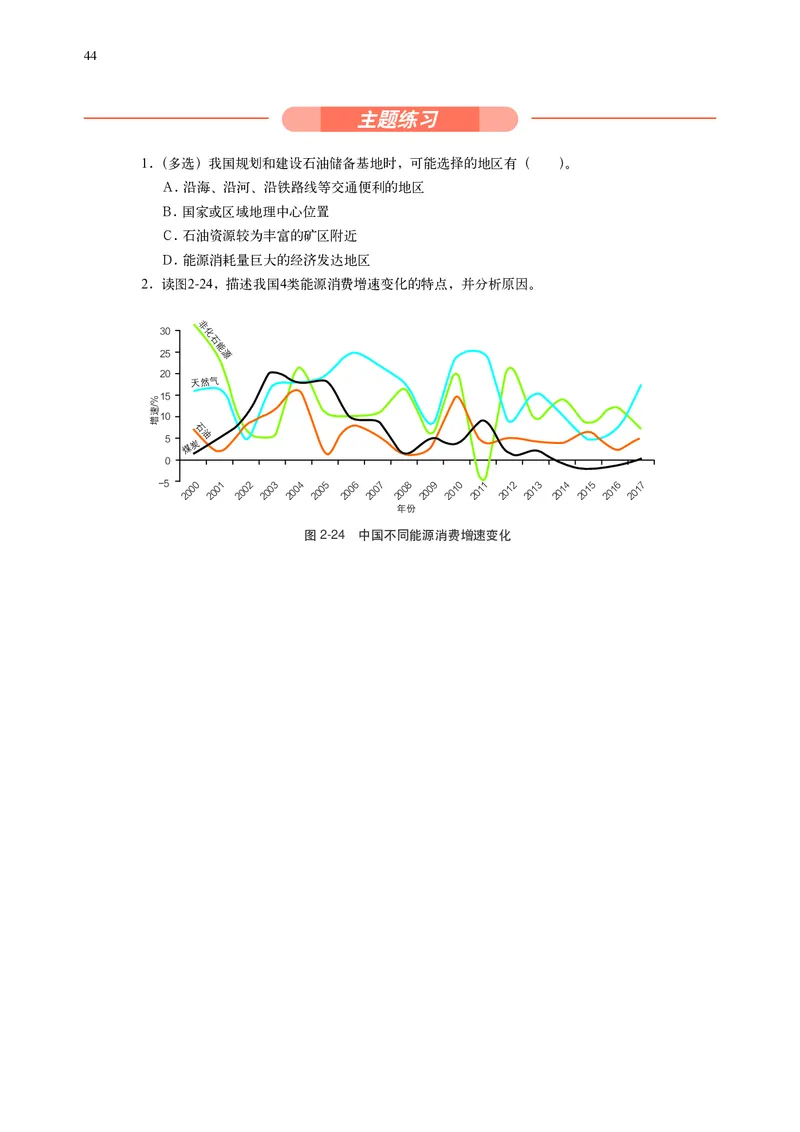 44

主题练习

1.（多选）我国规划和建设石油储备基地时，可能选择的地区有（　　）。

A. 沿海、沿河、沿铁路线等交通便利的地区

B. 国家或区域地理中心位置

C. 石油资源较为丰富的矿区附近

D. 能源消耗量巨大的经济发达地区

2. 读图2-24，描述我国4类能源消费增速变化的特点，并分析原因。

30
25
20
15
10
5
0
−5

增速/%

非化石能源
天然气
石油
煤炭

2000 2001 2002 2003 2004 2005 2006 2007 2008 2009 2010 2011 2012 2013 2014 2015 2016 2017

年份

图 2-24　中国不同能源消费增速变化